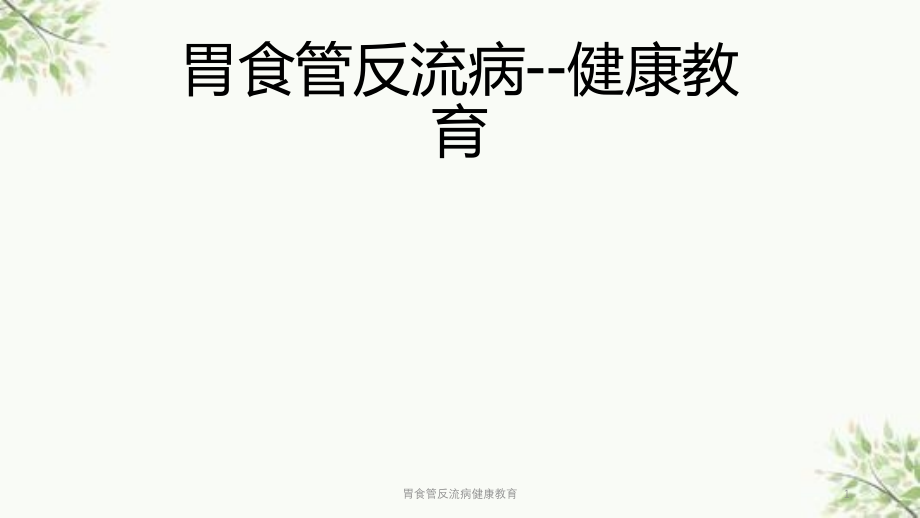 胃食管反流病--健康教育

胃食管反流病健康教育